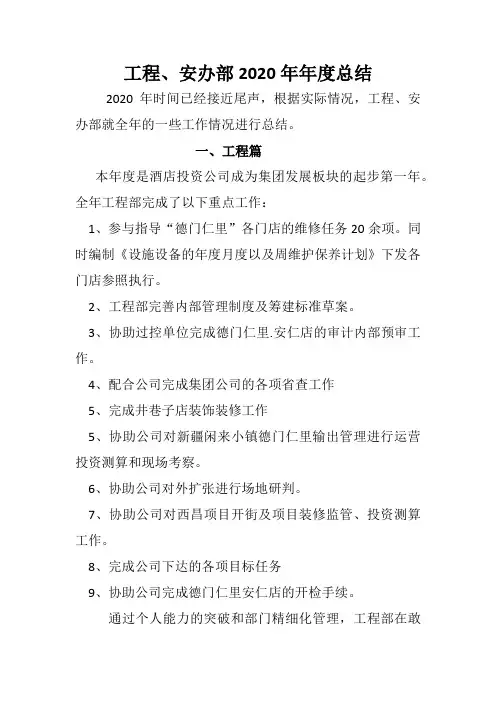 工程、安办部 2020 年年度总结

2020 年时间已经接近尾声，根据实际情况，工程、安办部就全年的一些工作情况进行总结。

一、工程篇

本年度是酒店投资公司成为集团发展板块的起步第一年。全年工程部完成了以下重点工作：

1、参与指导“德门仁里”各门店的维修任务 20 余项。同时编制《设施设备的年度月度以及周维护保养计划》下发各门店参照执行。

2、工程部完善内部管理制度及筹建标准草案。

3、协助过控单位完成德门仁里.安仁店的审计内部预审工作。

4、配合公司完成集团公司的各项省查工作

5、完成井巷子店装饰装修工作

5、协助公司对新疆闲来小镇德门仁里输出管理进行运营投资测算和现场考察。

6、协助公司对外扩张进行场地研判。

7、协助公司对西昌项目开街及项目装修监管、投资测算工作。

8、完成公司下达的各项目标任务

9、协助公司完成德门仁里安仁店的开检手续。

通过个人能力的突破和部门精细化管理，工程部在敢